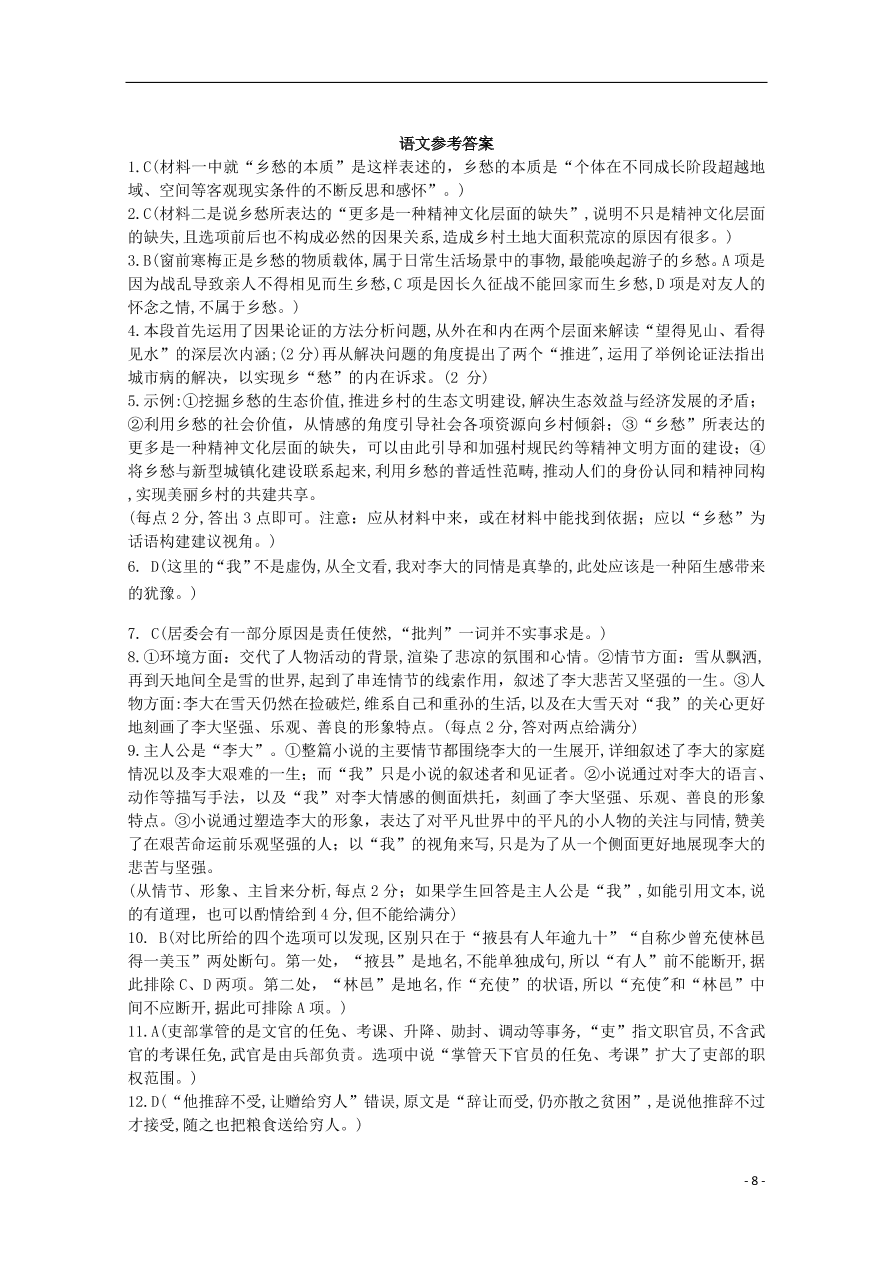 语文参考答案

1.C(材料一中就“乡愁的本质”是这样表述的，乡愁的本质是“个体在不同成长阶段超越地域、空间等客观现实条件的不断反思和感怀”。)

2.C(材料二是说乡愁所表达的“更多是一种精神文化层面的缺失”，说明不只是精神文化层面的缺失,且选项前后也不构成必然的因果关系,造成乡村土地大面积荒凉的原因有很多。)

3.B(窗前寒梅正是乡愁的物质载体,属于日常生活场景中的事物,最能唤起游子的乡愁。A项是因为战乱导致亲人不得相见而生乡愁,C项是因长久征战不能回家而生乡愁,D项是对友人的怀念之情,不属于乡愁。)

4.本段首先运用了因果论证的方法分析问题,从外在和内在两个层面来解读“望得见山、看得见水”的深层次内涵;(2分)再从解决问题的角度提出了两个“推进",运用了举例论证法指出城市病的解决，以实现乡“愁”的内在诉求。(2 分)

5.示例:①挖掘乡愁的生态价值,推进乡村的生态文明建设,解决生态效益与经济发展的矛盾;②利用乡愁的社会价值，从情感的角度引导社会各项资源向乡村倾斜；③“乡愁”所表达的更多是一种精神文化层面的缺失，可以由此引导和加强村规民约等精神文明方面的建设；④将乡愁与新型城镇化建设联系起来,利用乡愁的普适性范畴,推动人们的身份认同和精神同构,实现美丽乡村的共建共享。
(每点2分,答出3点即可。注意：应从材料中来，或在材料中能找到依据；应以“乡愁”为话语构建建议视角。)

6. D(这里的“我”不是虚伪,从全文看,我对李大的同情是真挚的,此处应该是一种陌生感带来的犹豫。)

7. C(居委会有一部分原因是责任使然,“批判”一词并不实事求是。)

8.①环境方面：交代了人物活动的背景,渲染了悲凉的氛围和心情。②情节方面：雪从飘洒,再到天地间全是雪的世界,起到了串连情节的线索作用，叙述了李大悲苦又坚强的一生。③人物方面:李大在雪天仍然在捡破烂,维系自己和重孙的生活,以及在大雪天对“我”的关心更好地刻画了李大坚强、乐观、善良的形象特点。(每点2分,答对两点给满分)

9.主人公是“李大”。①整篇小说的主要情节都围绕李大的一生展开,详细叙述了李大的家庭情况以及李大艰难的一生；而“我”只是小说的叙述者和见证者。②小说通过对李大的语言、动作等描写手法，以及“我”对李大情感的侧面烘托，刻画了李大坚强、乐观、善良的形象特点。③小说通过塑造李大的形象，表达了对平凡世界中的平凡的小人物的关注与同情,赞美了在艰苦命运前乐观坚强的人；以“我”的视角来写,只是为了从一个侧面更好地展现李大的悲苦与坚强。
(从情节、形象、主旨来分析,每点2分；如果学生回答是主人公是“我”,如能引用文本,说的有道理，也可以酌情给到4分,但不能给满分)

10. B(对比所给的四个选项可以发现,区别只在于“掖县有人年逾九十”“自称少曾充使林邑得一美玉”两处断句。第一处，“掖县”是地名,不能单独成句,所以“有人”前不能断开,据此排除C、D两项。第二处，“林邑”是地名,作“充使”的状语,所以“充使"和“林邑”中间不应断开,据此可排除A项。)

11.A(吏部掌管的是文官的任免、考课、升降、勋封、调动等事务,“吏”指文职官员,不含武官的考课任免,武官是由兵部负责。选项中说“掌管天下官员的任免、考课”扩大了吏部的职权范围。)

12.D(“他推辞不受,让赠给穷人”错误,原文是“辞让而受,仍亦散之贫困”,是说他推辞不过才接受,随之也把粮食送给穷人。)

- 8 -